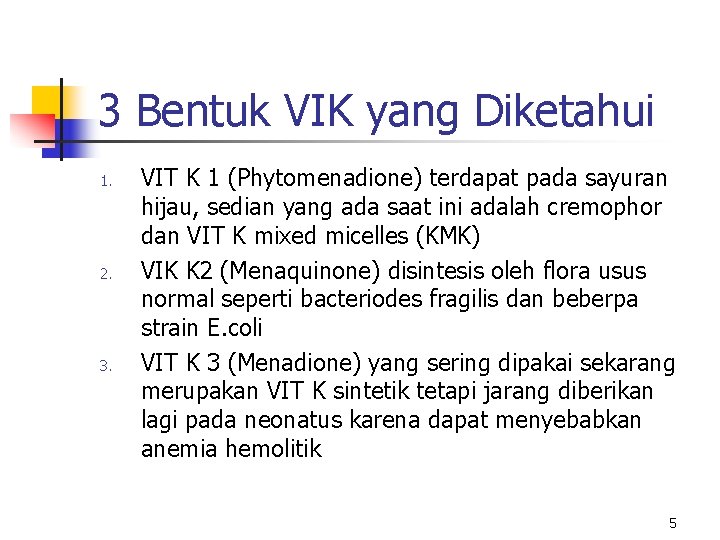 3 Bentuk VIK yang Diketahui

1. VIT K 1 (Phytomenadione) terdapat pada sayuran hijau, sedian yang ada saat ini adalah cremophor dan VIT K mixed micelles (KMK)
2. VIK K2 (Menaquinone) disintesis oleh flora usus normal seperti bacteriodes fragilis dan beberpa strain E.coli
3. VIT K 3 (Menadione) yang sering dipakai sekarang merupakan VIT K sintetik tetapi jarang diberikan lagi pada neonatus karena dapat menyebabkan anemia hemolitik

5